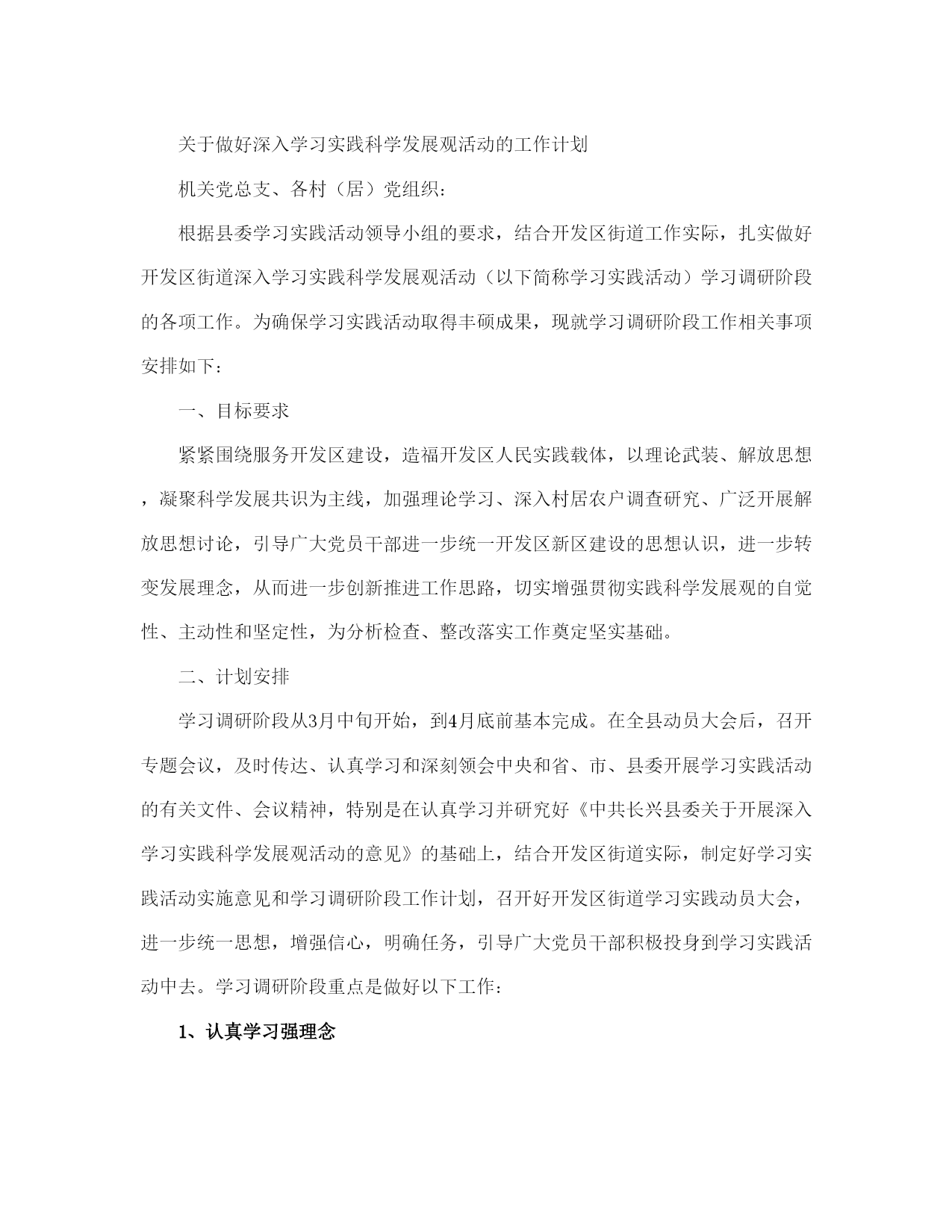 关于做好深入学习实践科学发展观活动的工作计划

机关党总支、各村（居）党组织：

根据县委学习实践活动领导小组的要求，结合开发区街道工作实际，扎实做好开发区街道深入学习实践科学发展观活动（以下简称学习实践活动）学习调研阶段的各项工作。为确保学习实践活动取得丰硕成果，现就学习调研阶段工作相关事项安排如下：

一、目标要求

紧紧围绕服务开发区建设，造福开发区人民实践载体，以理论武装、解放思想，凝聚科学发展共识为主线，加强理论学习、深入村居农户调查研究、广泛开展解放思想讨论，引导广大党员干部进一步统一开发区新区建设的思想认识，进一步转变发展理念，从而进一步创新推进工作思路，切实增强贯彻实践科学发展观的自觉性、主动性和坚定性，为分析检查、整改落实工作奠定坚实基础。

二、计划安排

学习调研阶段从3月中旬开始，到4月底前基本完成。在全县动员大会后，召开专题会议，及时传达、认真学习和深刻领会中央和省、市、县委开展学习实践活动的有关文件、会议精神，特别是在认真学习并研究好《中共长兴县委关于开展深入学习实践科学发展观活动的意见》的基础上，结合开发区街道实际，制定好学习实践活动实施意见和学习调研阶段工作计划，召开好开发区街道学习实践动员大会，进一步统一思想，增强信心，明确任务，引导广大党员干部积极投身到学习实践活动中去。学习调研阶段重点是做好以下工作：

1、认真学习强理念